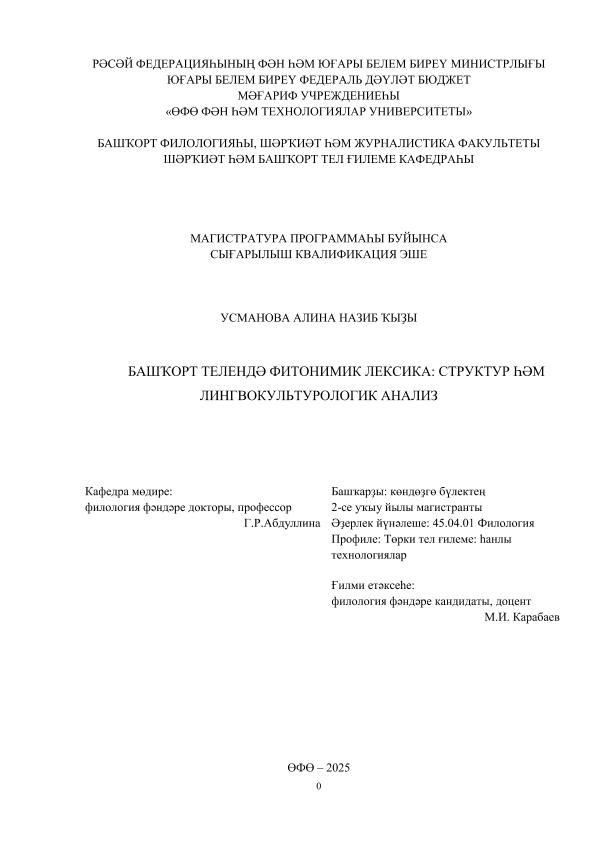 РӘСӘЙ ФЕДЕРАЦИЯҺЫНЫҢ ФӘН ҺӘМ ЮҒАРЫ БЕЛЕМ БИРЕҮ МИНИСТРЛЫҒЫ
ЮҒАРЫ БЕЛЕМ БИРЕҮ ФЕДЕРАЛЬ ДӘҮЛӘТ БЮДЖЕТ
МӘҒАРИФ УЧРЕЖДЕНИЕҺЫ
«ӨФӨ ФӘН ҺӘМ ТЕХНОЛОГИЯЛАР УНИВЕРСИТЕТЫ»

БАШҠОРТ ФИЛОЛОГИЯҺЫ, ШӘРҠИӘТ ҺӘМ ЖУРНАЛИСТИКА ФАКУЛЬТЕТЫ
ШӘРҠИӘТ ҺӘМ БАШҠОРТ ТЕЛ ҒИЛЕМЕ КАФЕДРАҺЫ

МАГИСТРАТУРА ПРОГРАММАҺЫ БУЙЫНСА
СЫҒАРЫЛЫШ КВАЛИФИКАЦИЯ ЭШЕ

УСМАНОВА АЛИНА НАЗИБ ҠЫҘЫ

БАШҠОРТ ТЕЛЕНДӘ ФИТОНИМИК ЛЕКСИКА: СТРУКТУР ҺӘМ ЛИНГВОКУЛЬТУРОЛОГИК АНАЛИЗ

Кафедра мөдире:
филология фәндәре докторы, профессор
Г.Р.Абдуллина

Башҡарҙы: көндөҙгө бүлектең
2-се уҡыу йылы магистранты
Әҙерлек йүнәлеше: 45.04.01 Филология
Профиле: Төрки тел ғилеме: һанлы технологиялар

Ғилми етәксеһе:
филология фәндәре кандидаты, доцент
М.И. Карабаев

ӨФӨ – 2025
0